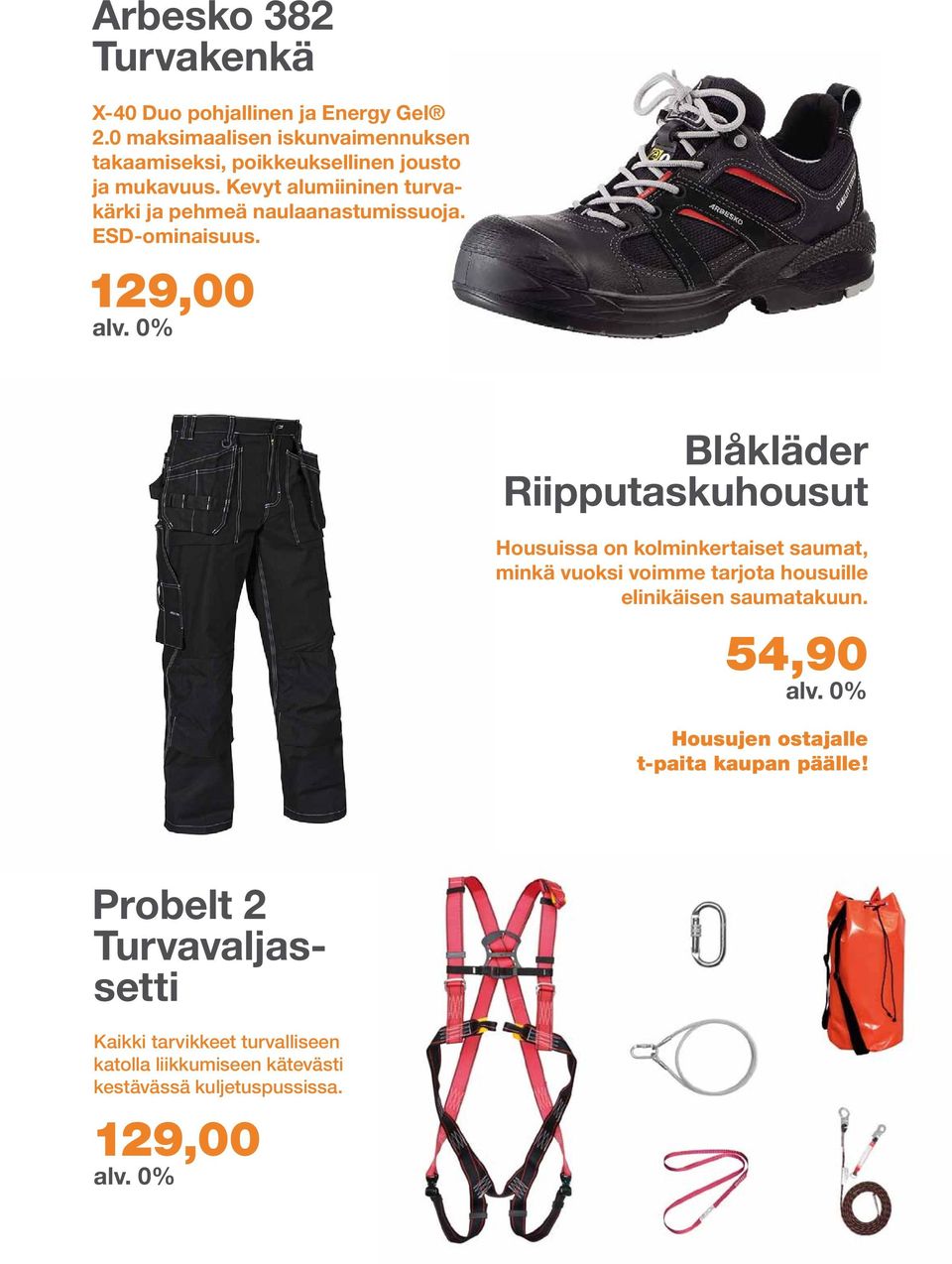 Arbesko 382
Turvakenkä

X-40 Duo pohjallinen ja Energy Gel® 2.0 maksimaalisen iskunvaimennuksen takaamiseksi, poikkeuksellinen jousto ja mukavuus. Kevyt alumiininen turvakärki ja pehmeä naulaanastumissuoja. ESD-ominaisuus.

129,00
alv. 0%

ARBESKO

Blåkläder
Riipputaskuhousut

Housuissa on kolminkertaiset saumat, minkä vuoksi voimme tarjota housuille elinikäisen saumatakuun.

54,90
alv. 0%

Housujen ostajalle
t-paita kaupan päälle!

Probelt 2
Turvavaljassetti

Kaikki tarvikkeet turvalliseen katolla liikkumiseen kätevästi kestävässä kuljetuspussissa.

129,00
alv. 0%